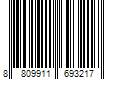 8 809911 693217